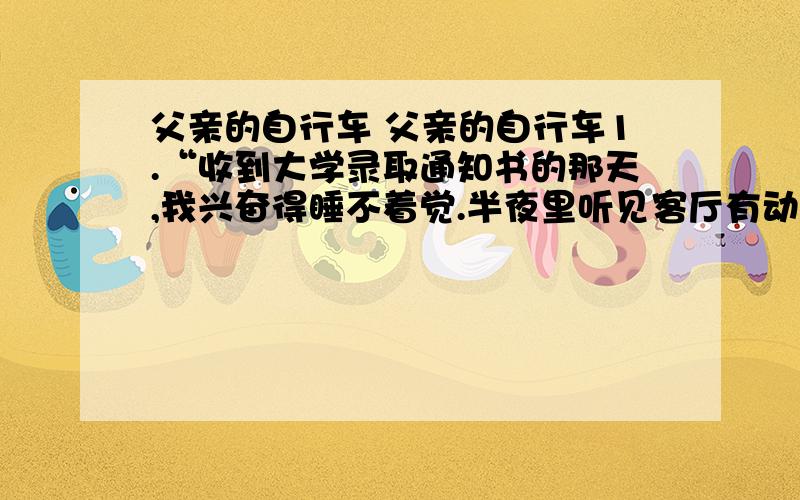 父亲的自行车 父亲的自行车1.“收到大学录取通知书的那天,我兴奋得睡不着觉.半夜里听见客厅有动